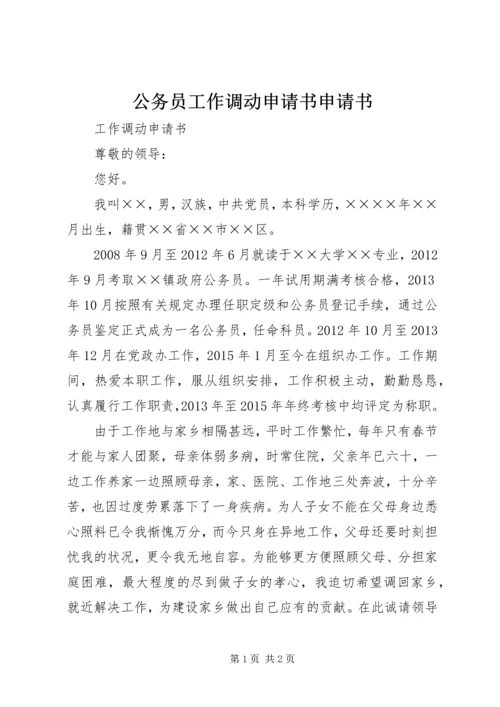 公务员工作调动申请书申请书

工作调动申请书

尊敬的领导：

您好。

我叫××，男，汉族，中共党员，本科学历，××××年××月出生，籍贯××省××市××区。

2008年9月至2012年6月就读于××大学××专业，2012年9月考取××镇政府公务员。一年试用期满考核合格，2013年10月按照有关规定办理任职定级和公务员登记手续，通过公务员鉴定正式成为一名公务员，任命科员。2012年10月至2013年12月在党政办工作，2015年1月至今在组织办工作。工作期间，热爱本职工作，服从组织安排，工作积极主动，勤勤恳恳，认真履行工作职责，2013年至2015年年终考核中均评定为称职。

由于工作地与家乡相隔甚远，平时工作繁忙，每年只有春节才能与家人团聚，母亲体弱多病，时常住院，父亲年已六十，一边工作养家一边照顾母亲，家、医院、工作地三处奔波，十分辛苦，也因过度劳累落下了一身疾病。为人子女不能在父母身边悉心照料已令我惭愧万分，而今只身在异地工作，父母还要时刻担忧我的状况，更令我无地自容。为能够更方便照顾父母、分担家庭困难，最大程度的尽到做子女的孝心，我迫切希望调回家乡，就近解决工作，为建设家乡做出自己应有的贡献。在此诚请领导

第1页 共2页